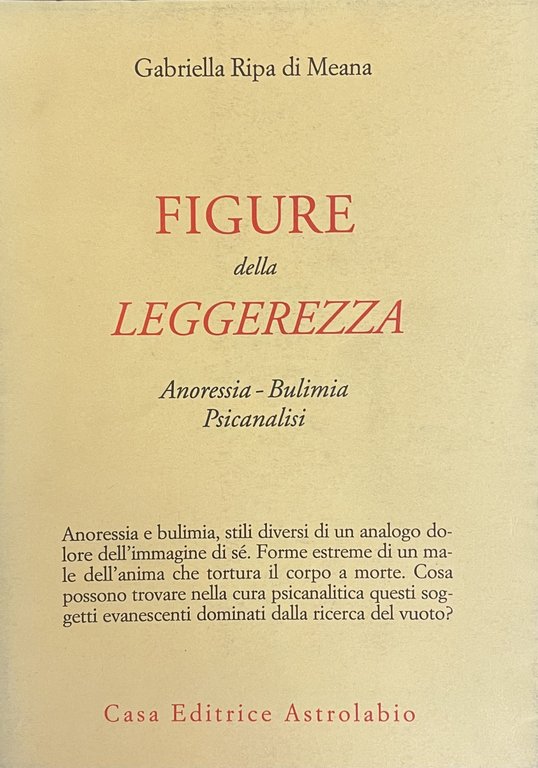 Gabriella Ripa di Meana

FIGURE
della
LEGGEREZZA

Anoressia - Bulimia
Psicanalisi

Anoressia e bulimia, stili diversi di un analogo dolore dell'immagine di sé. Forme estreme di un male dell'anima che tortura il corpo a morte. Cosa possono trovare nella cura psicanalitica questi soggetti evanescenti dominati dalla ricerca del vuoto?

Casa Editrice Astrolabio